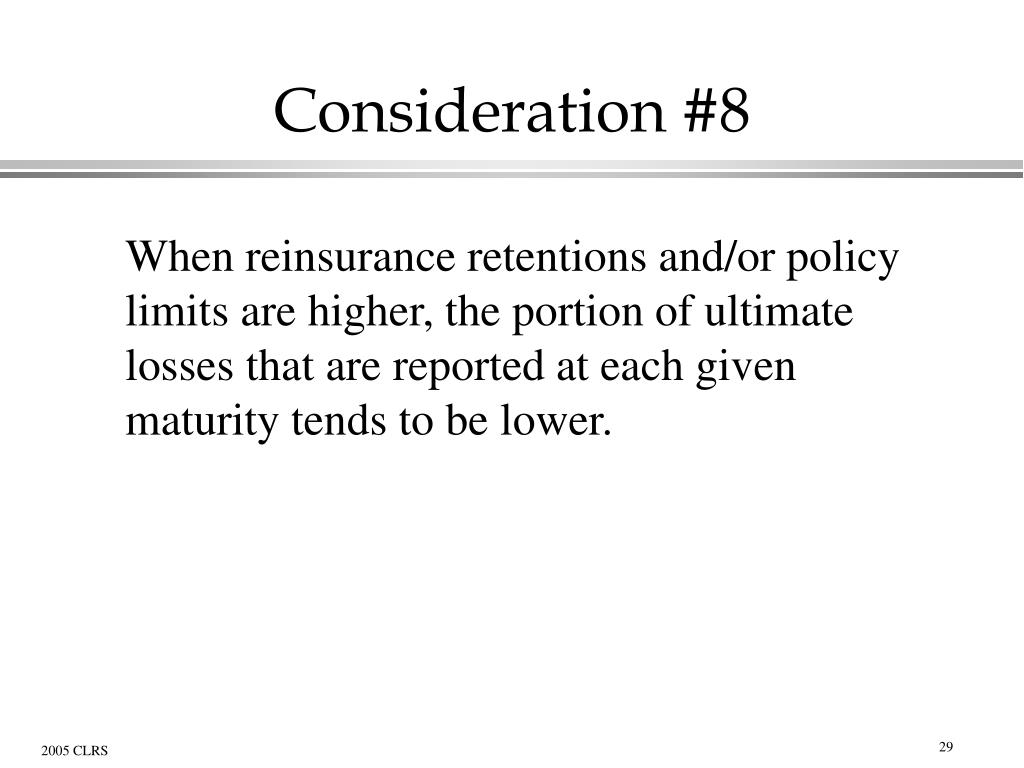 Consideration #8

When reinsurance retentions and/or policy limits are higher, the portion of ultimate losses that are reported at each given maturity tends to be lower.

2005 CLRS

29